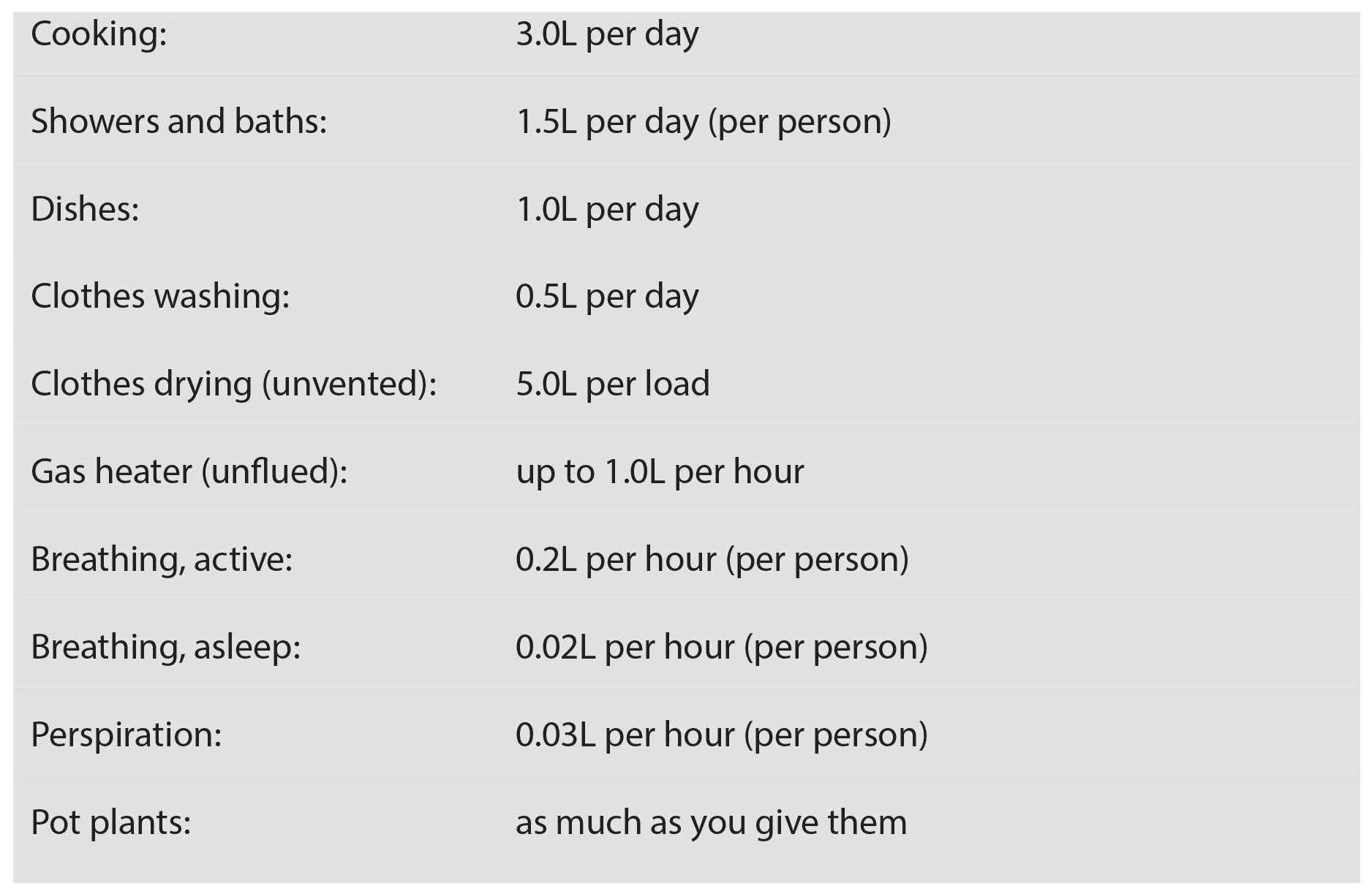 | | |
|---|---|
| Cooking: | 3.0L per day |
| Showers and baths: | 1.5L per day (per person) |
| Dishes: | 1.0L per day |
| Clothes washing: | 0.5L per day |
| Clothes drying (unvented): | 5.0L per load |
| Gas heater (unflued): | up to 1.0L per hour |
| Breathing, active: | 0.2L per hour (per person) |
| Breathing, asleep: | 0.02L per hour (per person) |
| Perspiration: | 0.03L per hour (per person) |
| Pot plants: | as much as you give them |